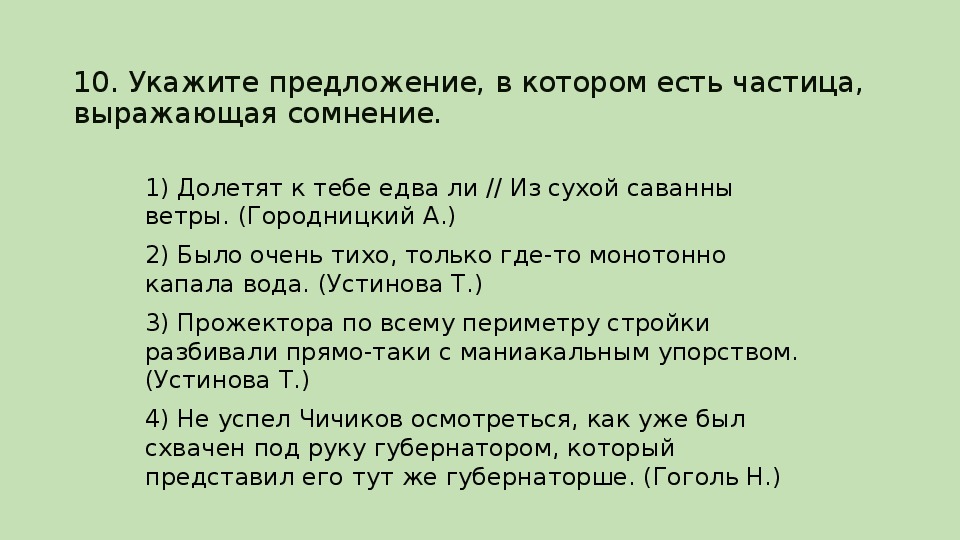 10. Укажите предложение, в котором есть частица, выражающая сомнение.

1) Долетят к тебе едва ли // Из сухой саванны ветры. (Городницкий А.)

2) Было очень тихо, только где-то монотонно капала вода. (Устинова Т.)

3) Прожектора по всему периметру стройки разбивали прямо-таки с маниакальным упорством. (Устинова Т.)

4) Не успел Чичиков осмотреться, как уже был схвачен под руку губернатором, который представил его тут же губернаторше. (Гоголь Н.)